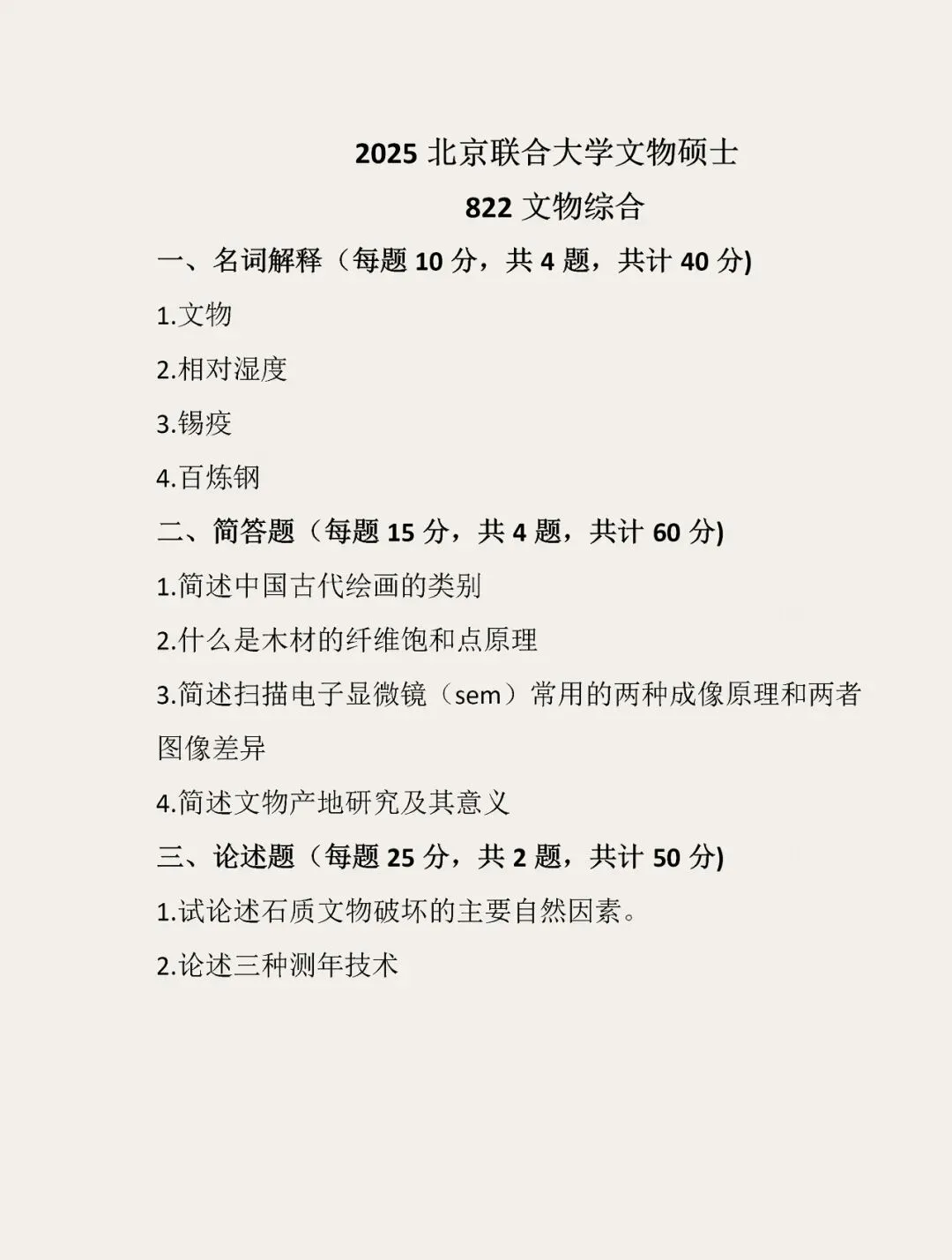 2025 北京联合大学文物硕士
822 文物综合

一、名词解释（每题 10 分，共 4 题，共计 40 分)

1.文物

2.相对湿度

3.锡疫

4.百炼钢

二、简答题（每题 15 分，共 4 题，共计 60 分)

1.简述中国古代绘画的类别

2.什么是木材的纤维饱和点原理

3.简述扫描电子显微镜（sem）常用的两种成像原理和两者图像差异

4.简述文物产地研究及其意义

三、论述题（每题 25 分，共 2 题，共计 50 分)

1.试论述石质文物破坏的主要自然因素。

2.论述三种测年技术